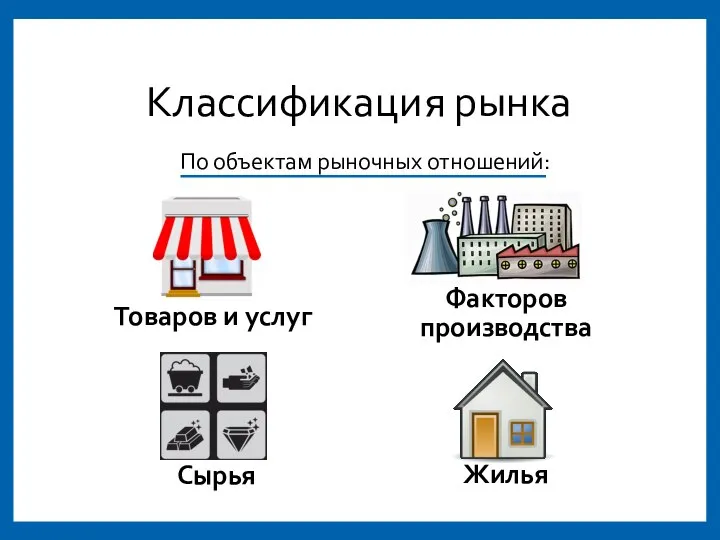 Классификация рынка

По объектам рыночных отношений:

Товаров и услуг

Факторов производства

Сырья

Жилья